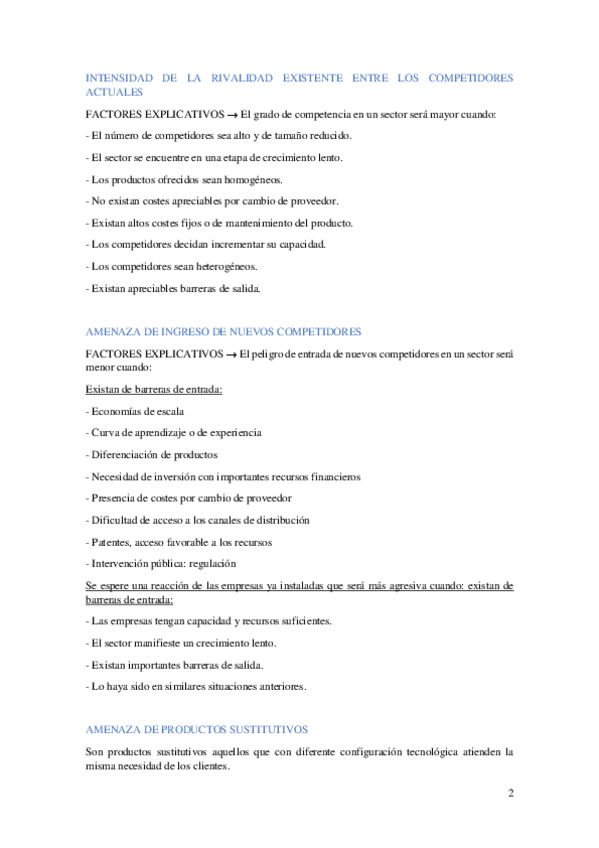 INTENSIDAD DE LA RIVALIDAD EXISTENTE ENTRE LOS COMPETIDORES ACTUALES

FACTORES EXPLICATIVOS → El grado de competencia en un sector será mayor cuando:

- El número de competidores sea alto y de tamaño reducido.

- El sector se encuentre en una etapa de crecimiento lento.

- Los productos ofrecidos sean homogéneos.

- No existan costes apreciables por cambio de proveedor.

- Existan altos costes fijos o de mantenimiento del producto.

- Los competidores decidan incrementar su capacidad.

- Los competidores sean heterogéneos.

- Existan apreciables barreras de salida.

AMENAZA DE INGRESO DE NUEVOS COMPETIDORES

FACTORES EXPLICATIVOS → El peligro de entrada de nuevos competidores en un sector será menor cuando:

Existan de barreras de entrada:

- Economías de escala

- Curva de aprendizaje o de experiencia

- Diferenciación de productos

- Necesidad de inversión con importantes recursos financieros

- Presencia de costes por cambio de proveedor

- Dificultad de acceso a los canales de distribución

- Patentes, acceso favorable a los recursos

- Intervención pública: regulación

Se espere una reacción de las empresas ya instaladas que será más agresiva cuando: existan de barreras de entrada:

- Las empresas tengan capacidad y recursos suficientes.

- El sector manifieste un crecimiento lento.

- Existan importantes barreras de salida.

- Lo haya sido en similares situaciones anteriores.

AMENAZA DE PRODUCTOS SUSTITUTIVOS

Son productos sustitutivos aquellos que con diferente configuración tecnológica atienden la misma necesidad de los clientes.

2